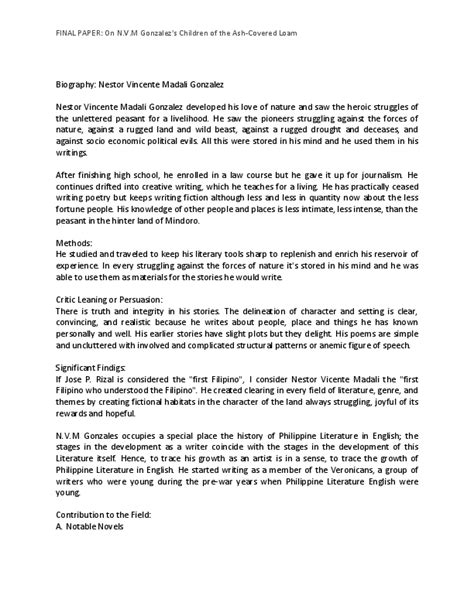 FINAL PAPER: On N.V.M Gonzalez's Children of the Ash-Covered Loam

Biography: Nestor Vincente Madali Gonzalez

Nestor Vincente Madali Gonzalez developed his love of nature and saw the heroic struggles of the unlettered peasant for a livelihood. He saw the pioneers struggling against the forces of nature, against a rugged land and wild beast, against a rugged drought and deceases, and against socio economic political evils. All this were stored in his mind and he used them in his writings.

After finishing high school, he enrolled in a law course but he gave it up for journalism. He continues drifted into creative writing, which he teaches for a living. He has practically ceased writing poetry but keeps writing fiction although less and less in quantity now about the less fortune people. His knowledge of other people and places is less intimate, less intense, than the peasant in the hinter land of Mindoro.

Methods:
He studied and traveled to keep his literary tools sharp to replenish and enrich his reservoir of experience. In every struggling against the forces of nature it's stored in his mind and he was able to use them as materials for the stories he would write.

Critic Leaning or Persuasion:
There is truth and integrity in his stories. The delineation of character and setting is clear, convincing, and realistic because he writes about people, place and things he has known personally and well. His earlier stories have slight plots but they delight. His poems are simple and uncluttered with involved and complicated structural patterns or anemic figure of speech.

Significant Findigs:
If Jose P. Rizal is considered the "first Filipino", I consider Nestor Vicente Madali the "first Filipino who understood the Filipino". He created clearing in every field of literature, genre, and themes by creating fictional habitats in the character of the land always struggling, joyful of its rewards and hopeful.

N.V.M Gonzales occupies a special place the history of Philippine Literature in English; the stages in the development as a writer coincide with the stages in the development of this Literature itself. Hence, to trace his growth as an artist is in a sense, to trace the growth of Philippine Literature in English. He started writing as a member of the Veronicans, a group of writers who were young during the pre-war years when Philippine Literature English were young.

Contribution to the Field:
A. Notable Novels